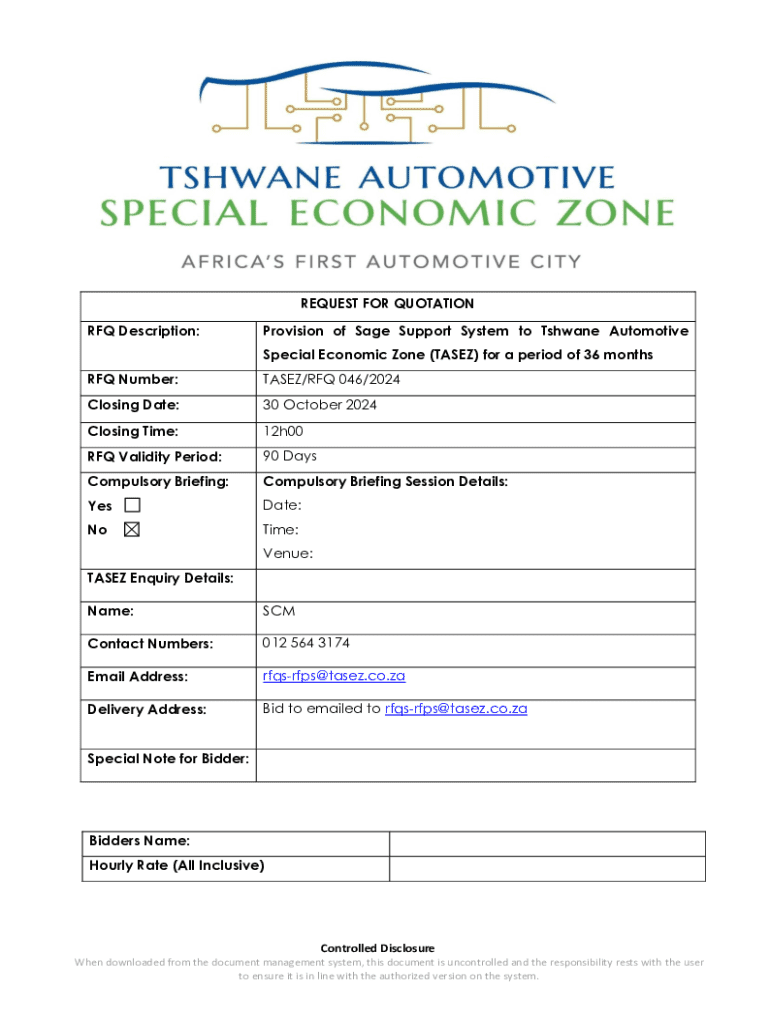 TSHWANE AUTOMOTIVE
SPECIAL ECONOMIC ZONE

AFRICA'S FIRST AUTOMOTIVE CITY

| REQUEST FOR QUOTATION | |
|---|---|
| RFQ Description: | Provision of Sage Support System to Tshwane Automotive Special Economic Zone (TASEZ) for a period of 36 months |
| RFQ Number: | TASEZ/RFQ 046/2024 |
| Closing Date: | 30 October 2024 |
| Closing Time: | 12h00 |
| RFQ Validity Period: | 90 Days |
| Compulsory Briefing: Yes ☐ No ☒ | Compulsory Briefing Session Details: Date: Time: Venue: |
| TASEZ Enquiry Details: | |
| Name: | SCM |
| Contact Numbers: | 012 564 3174 |
| Email Address: | rfqs-rfps@tasez.co.za |
| Delivery Address: | Bid to emailed to rfqs-rfps@tasez.co.za |
| Special Note for Bidder: | |

| Bidders Name: | |
|---|---|
| Hourly Rate (All Inclusive) | |

Controlled Disclosure
When downloaded from the document management system, this document is uncontrolled and the responsibility rests with the user to ensure it is in line with the authorized version on the system.